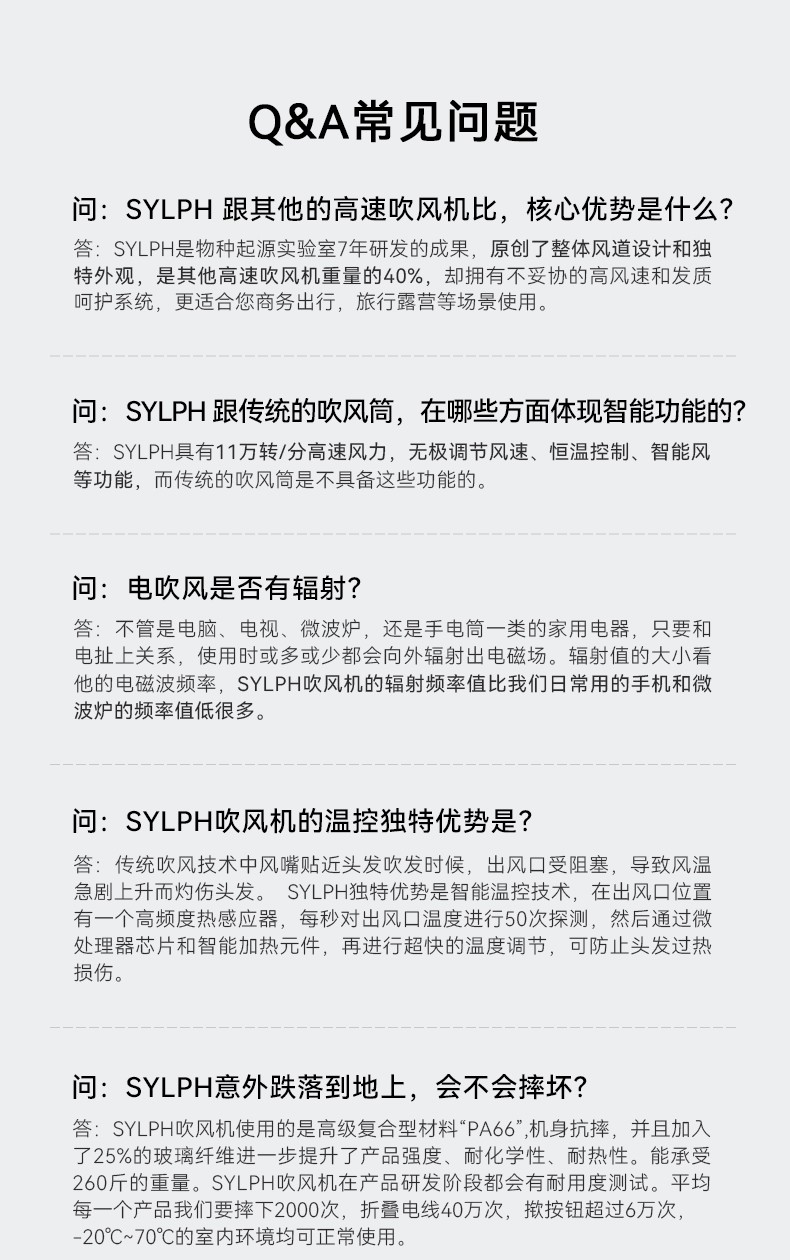 Q&A常见问题

问：SYLPH 跟其他的高速吹风机比，核心优势是什么？

答：SYLPH是物种起源实验室7年研发的成果，原创了整体风道设计和独特外观，是其他高速吹风机重量的40%，却拥有不妥协的高风速和发质呵护系统，更适合您商务出行，旅行露营等场景使用。

问：SYLPH 跟传统的吹风筒，在哪些方面体现智能功能的？

答：SYLPH具有11万转/分高速风力，无极调节风速、恒温控制、智能风等功能，而传统的吹风筒是不具备这些功能的。

问：电吹风是否有辐射？

答：不管是电脑、电视、微波炉，还是手电筒一类的家用电器，只要和电扯上关系，使用时或多或少都会向外辐射出电磁场。辐射值的大小看他的电磁波频率，SYLPH吹风机的辐射频率值比我们日常用的手机和微波炉的频率值低很多。

问：SYLPH吹风机的温控独特优势是？

答：传统吹风技术中风嘴贴近头发吹发时候，出风口受阻塞，导致风温急剧上升而灼伤头发。 SYLPH独特优势是智能温控技术，在出风口位置有一个高频度热感应器，每秒对出风口温度进行50次探测，然后通过微处理器芯片和智能加热元件，再进行超快的温度调节，可防止头发过热损伤。

问：SYLPH意外跌落到地上，会不会摔坏？

答：SYLPH吹风机使用的是高级复合型材料“PA66”,机身抗摔，并且加入了25%的玻璃纤维进一步提升了产品强度、耐化学性、耐热性。能承受260斤的重量。SYLPH吹风机在产品研发阶段都会有耐用度测试。平均每一个产品我们要摔下2000次，折叠电线40万次，揿按钮超过6万次，-20℃~70℃的室内环境均可正常使用。